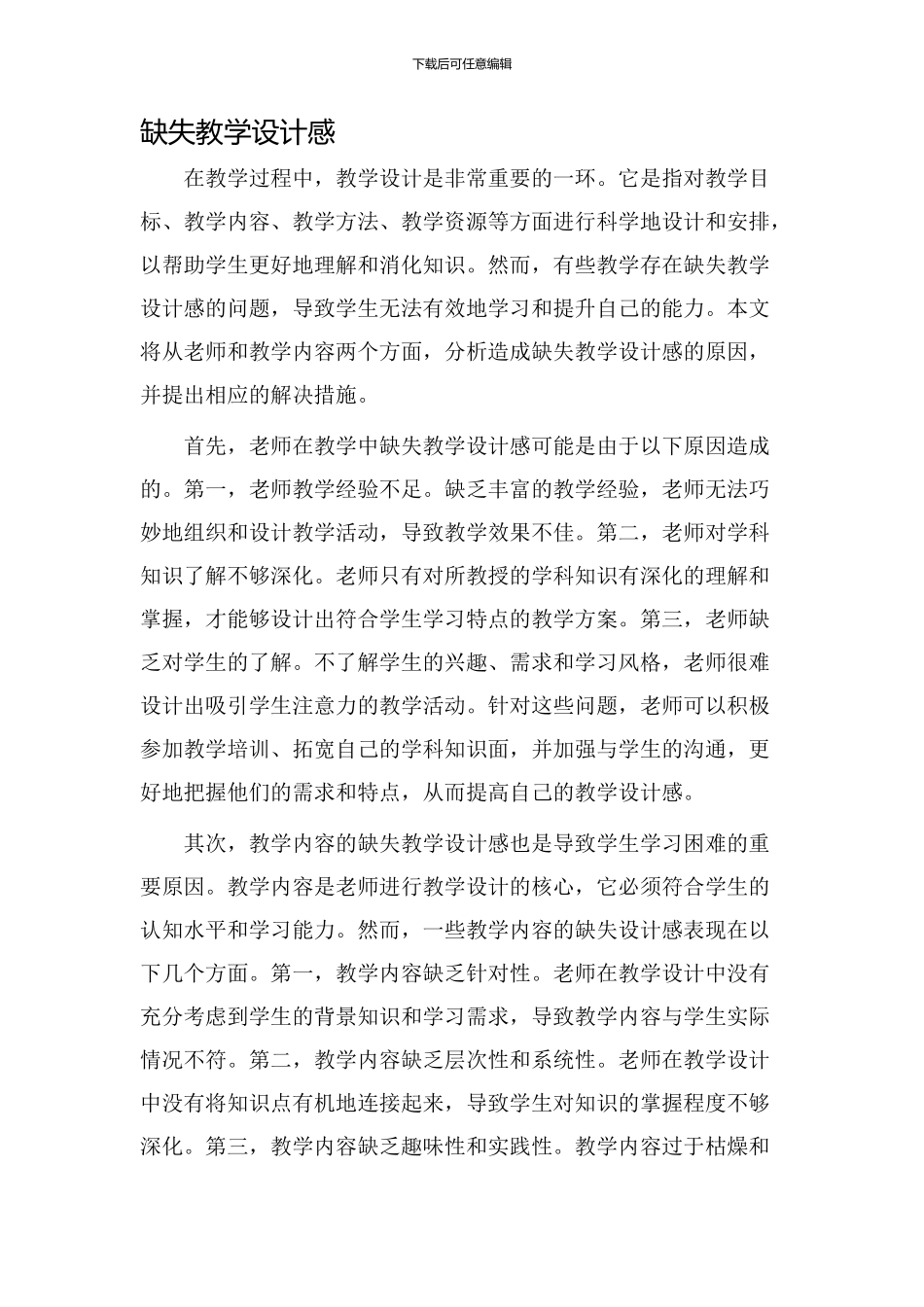 下载后可任意编辑

缺失教学设计感

在教学过程中，教学设计是非常重要的一环。它是指对教学目标、教学内容、教学方法、教学资源等方面进行科学地设计和安排，以帮助学生更好地理解和消化知识。然而，有些教学存在缺失教学设计感的问题，导致学生无法有效地学习和提升自己的能力。本文将从老师和教学内容两个方面，分析造成缺失教学设计感的原因，并提出相应的解决措施。

首先，老师在教学中缺失教学设计感可能是由于以下原因造成的。第一，老师教学经验不足。缺乏丰富的教学经验，老师无法巧妙地组织和设计教学活动，导致教学效果不佳。第二，老师对学科知识了解不够深化。老师只有对所教授的学科知识有深化的理解和掌握，才能够设计出符合学生学习特点的教学方案。第三，老师缺乏对学生的了解。不了解学生的兴趣、需求和学习风格，老师很难设计出吸引学生注意力的教学活动。针对这些问题，老师可以积极参加教学培训、拓宽自己的学科知识面，并加强与学生的沟通，更好地把握他们的需求和特点，从而提高自己的教学设计感。

其次，教学内容的缺失教学设计感也是导致学生学习困难的重要原因。教学内容是老师进行教学设计的核心，它必须符合学生的认知水平和学习能力。然而，一些教学内容的缺失设计感表现在以下几个方面。第一，教学内容缺乏针对性。老师在教学设计中没有充分考虑到学生的背景知识和学习需求，导致教学内容与学生实际情况不符。第二，教学内容缺乏层次性和系统性。老师在教学设计中没有将知识点有机地连接起来，导致学生对知识的掌握程度不够深化。第三，教学内容缺乏趣味性和实践性。教学内容过于枯燥和